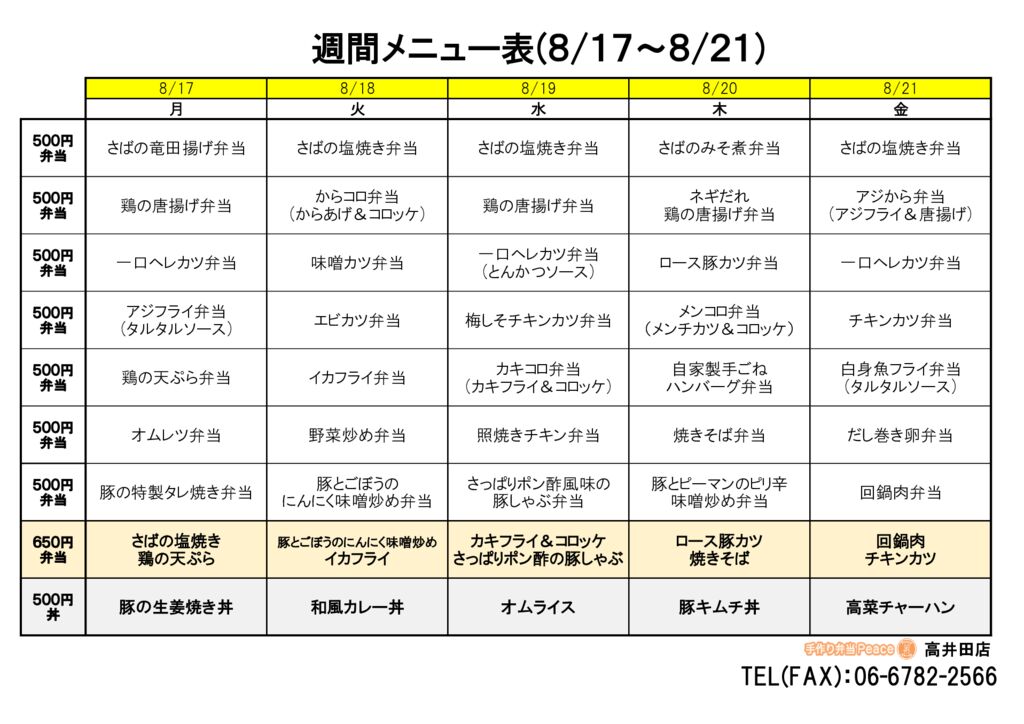 週間メニュー表(8/17～8/21)

| | 8/17 | 8/18 | 8/19 | 8/20 | 8/21 |
|---|---|---|---|---|---|
| | 月 | 火 | 水 | 木 | 金 |
| 500円 弁当 | さばの竜田揚げ弁当 | さばの塩焼き弁当 | さばの塩焼き弁当 | さばのみそ煮弁当 | さばの塩焼き弁当 |
| 500円 弁当 | 鶏の唐揚げ弁当 | からコロ弁当 (からあげ＆コロッケ) | 鶏の唐揚げ弁当 | ネギだれ 鶏の唐揚げ弁当 | アジから弁当 (アジフライ＆唐揚げ) |
| 500円 弁当 | 一口ヘレカツ弁当 | 味噌カツ弁当 | 一口ヘレカツ弁当 (とんかつソース) | ロース豚カツ弁当 | 一口ヘレカツ弁当 |
| 500円 弁当 | アジフライ弁当 (タルタルソース) | エビカツ弁当 | 梅しそチキンカツ弁当 | メンコロ弁当 (メンチカツ＆コロッケ) | チキンカツ弁当 |
| 500円 弁当 | 鶏の天ぷら弁当 | イカフライ弁当 | カキコロ弁当 (カキフライ＆コロッケ) | 自家製手ごね ハンバーグ弁当 | 白身魚フライ弁当 (タルタルソース) |
| 500円 弁当 | オムレツ弁当 | 野菜炒め弁当 | 照焼きチキン弁当 | 焼きそば弁当 | だし巻き卵弁当 |
| 500円 弁当 | 豚の特製タレ焼き弁当 | 豚とごぼうの にんにく味噌炒め弁当 | さっぱりポン酢風味の 豚しゃぶ弁当 | 豚とピーマンのピリ辛 味噌炒め弁当 | 回鍋肉弁当 |
| 650円 弁当 | さばの塩焼き 鶏の天ぷら | 豚とごぼうのにんにく味噌炒め イカフライ | カキフライ＆コロッケ さっぱりポン酢の豚しゃぶ | ロース豚カツ 焼きそば | 回鍋肉 チキンカツ |
| 500円 丼 | 豚の生姜焼き丼 | 和風カレー丼 | オムライス | 豚キムチ丼 | 高菜チャーハン |

手作り弁当Peace 高井田店
TEL(FAX):06-6782-2566